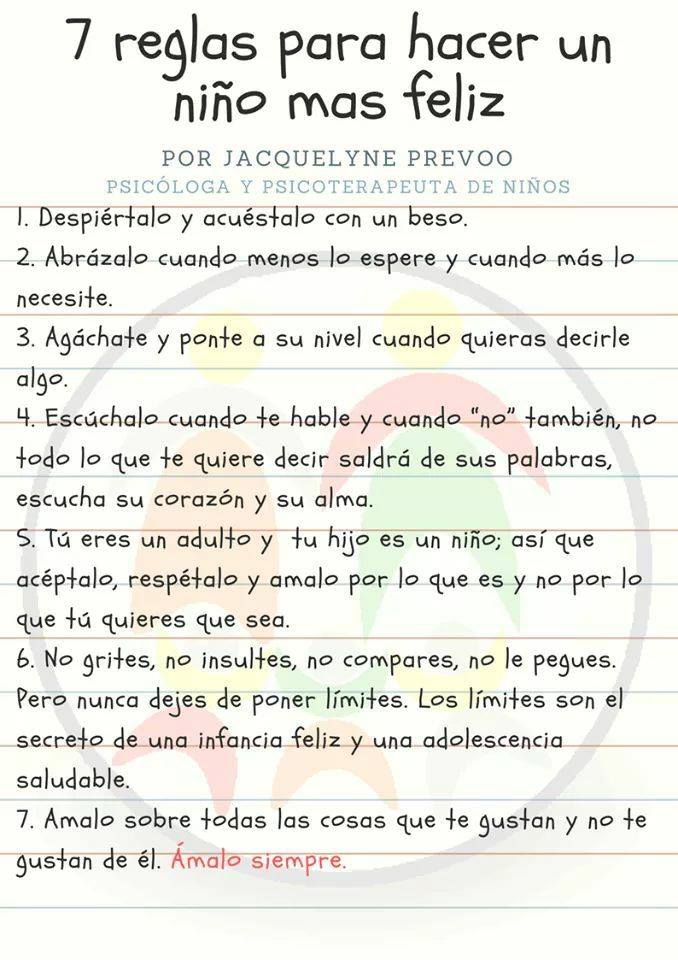 7 reglas para hacer un niño mas feliz

POR JACQUELYNE PREVOO
PSICÓLOGA Y PSICOTERAPEUTA DE NIÑOS

1. Despiértalo y acuéstalo con un beso.

2. Abrázalo cuando menos lo espere y cuando más lo necesite.

3. Agáchate y ponte a su nivel cuando quieras decirle algo.

4. Escúchalo cuando te hable y cuando "no" también, no todo lo que te quiere decir saldrá de sus palabras, escucha su corazón y su alma.

5. Tú eres un adulto y tu hijo es un niño; así que acéptalo, respétalo y amalo por lo que es y no por lo que tú quieres que sea.

6. No grites, no insultes, no compares, no le pegues. Pero nunca dejes de poner límites. Los límites son el secreto de una infancia feliz y una adolescencia saludable.

7. Amalo sobre todas las cosas que te gustan y no te gustan de él. Ámalo siempre.